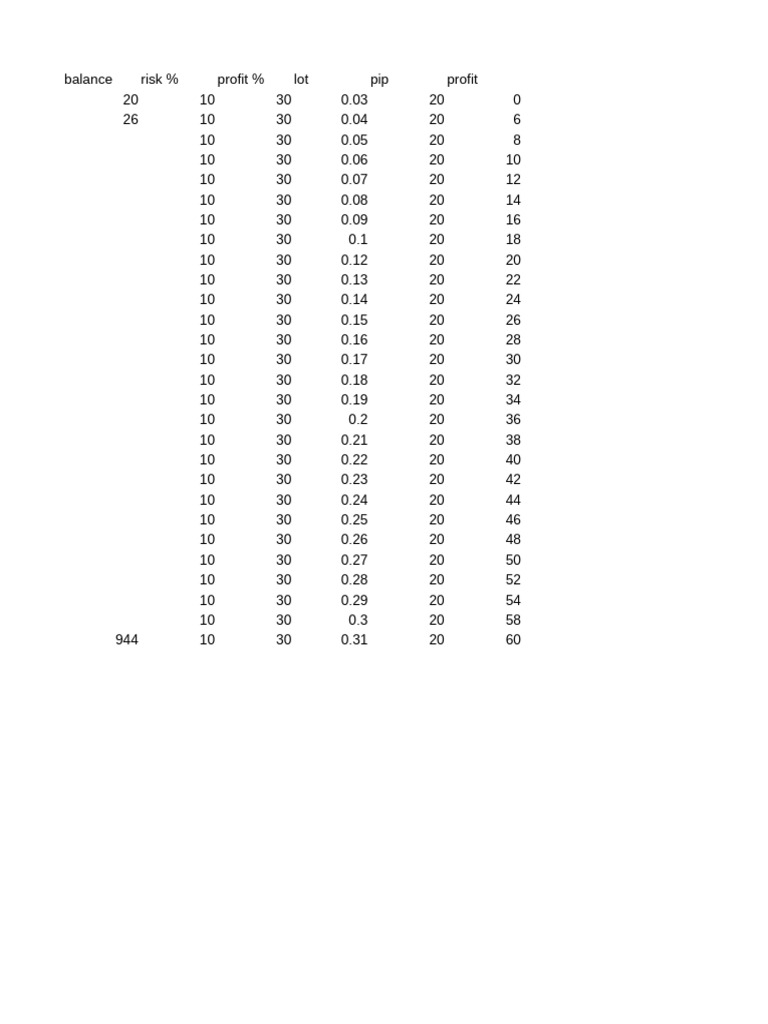 | balance | risk % | profit % | lot | pip | profit |
|---|---|---|---|---|---|
| 20 | 10 | 30 | 0.03 | 20 | 0 |
| 26 | 10 | 30 | 0.04 | 20 | 6 |
| | 10 | 30 | 0.05 | 20 | 8 |
| | 10 | 30 | 0.06 | 20 | 10 |
| | 10 | 30 | 0.07 | 20 | 12 |
| | 10 | 30 | 0.08 | 20 | 14 |
| | 10 | 30 | 0.09 | 20 | 16 |
| | 10 | 30 | 0.1 | 20 | 18 |
| | 10 | 30 | 0.12 | 20 | 20 |
| | 10 | 30 | 0.13 | 20 | 22 |
| | 10 | 30 | 0.14 | 20 | 24 |
| | 10 | 30 | 0.15 | 20 | 26 |
| | 10 | 30 | 0.16 | 20 | 28 |
| | 10 | 30 | 0.17 | 20 | 30 |
| | 10 | 30 | 0.18 | 20 | 32 |
| | 10 | 30 | 0.19 | 20 | 34 |
| | 10 | 30 | 0.2 | 20 | 36 |
| | 10 | 30 | 0.21 | 20 | 38 |
| | 10 | 30 | 0.22 | 20 | 40 |
| | 10 | 30 | 0.23 | 20 | 42 |
| | 10 | 30 | 0.24 | 20 | 44 |
| | 10 | 30 | 0.25 | 20 | 46 |
| | 10 | 30 | 0.26 | 20 | 48 |
| | 10 | 30 | 0.27 | 20 | 50 |
| | 10 | 30 | 0.28 | 20 | 52 |
| | 10 | 30 | 0.29 | 20 | 54 |
| | 10 | 30 | 0.3 | 20 | 58 |
| 944 | 10 | 30 | 0.31 | 20 | 60 |